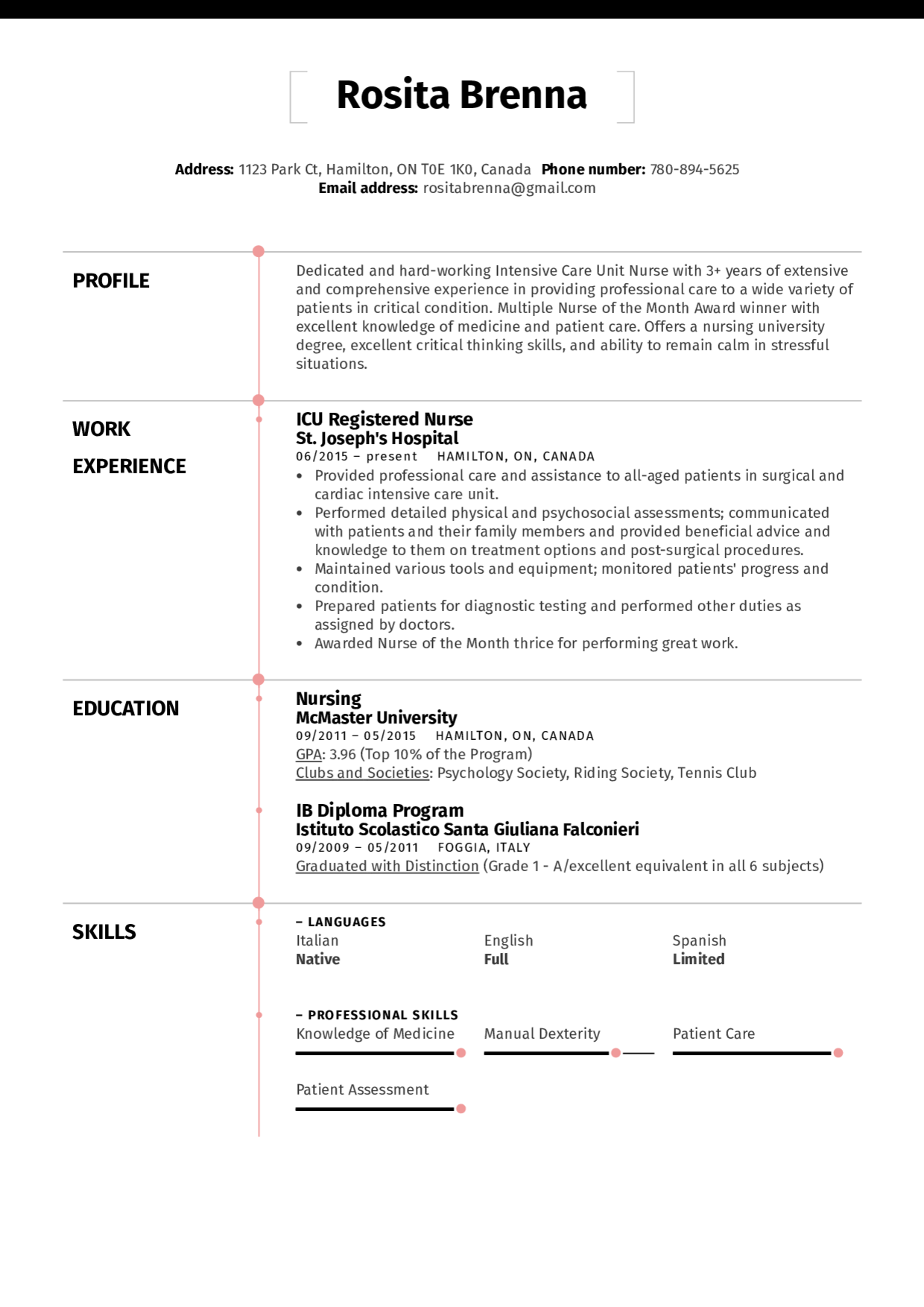 Rosita Brenna

Address: 1123 Park Ct, Hamilton, ON T0E 1K0, Canada Phone number: 780-894-5625
Email address: rositabrenna@gmail.com

PROFILE

Dedicated and hard-working Intensive Care Unit Nurse with 3+ years of extensive and comprehensive experience in providing professional care to a wide variety of patients in critical condition. Multiple Nurse of the Month Award winner with excellent knowledge of medicine and patient care. Offers a nursing university degree, excellent critical thinking skills, and ability to remain calm in stressful situations.

WORK EXPERIENCE

ICU Registered Nurse
St. Joseph's Hospital
06/2015 – present HAMILTON, ON, CANADA
• Provided professional care and assistance to all-aged patients in surgical and cardiac intensive care unit.
• Performed detailed physical and psychosocial assessments; communicated with patients and their family members and provided beneficial advice and knowledge to them on treatment options and post-surgical procedures.
• Maintained various tools and equipment; monitored patients' progress and condition.
• Prepared patients for diagnostic testing and performed other duties as assigned by doctors.
• Awarded Nurse of the Month thrice for performing great work.

EDUCATION

Nursing
McMaster University
09/2011 – 05/2015 HAMILTON, ON, CANADA
GPA: 3.96 (Top 10% of the Program)
Clubs and Societies: Psychology Society, Riding Society, Tennis Club

IB Diploma Program
Istituto Scolastico Santa Giuliana Falconieri
09/2009 – 05/2011 FOGGIA, ITALY
Graduated with Distinction (Grade 1 - A/excellent equivalent in all 6 subjects)

SKILLS

– LANGUAGES
Italian
Native
English
Full
Spanish
Limited

– PROFESSIONAL SKILLS
Knowledge of Medicine
Manual Dexterity
Patient Care
Patient Assessment